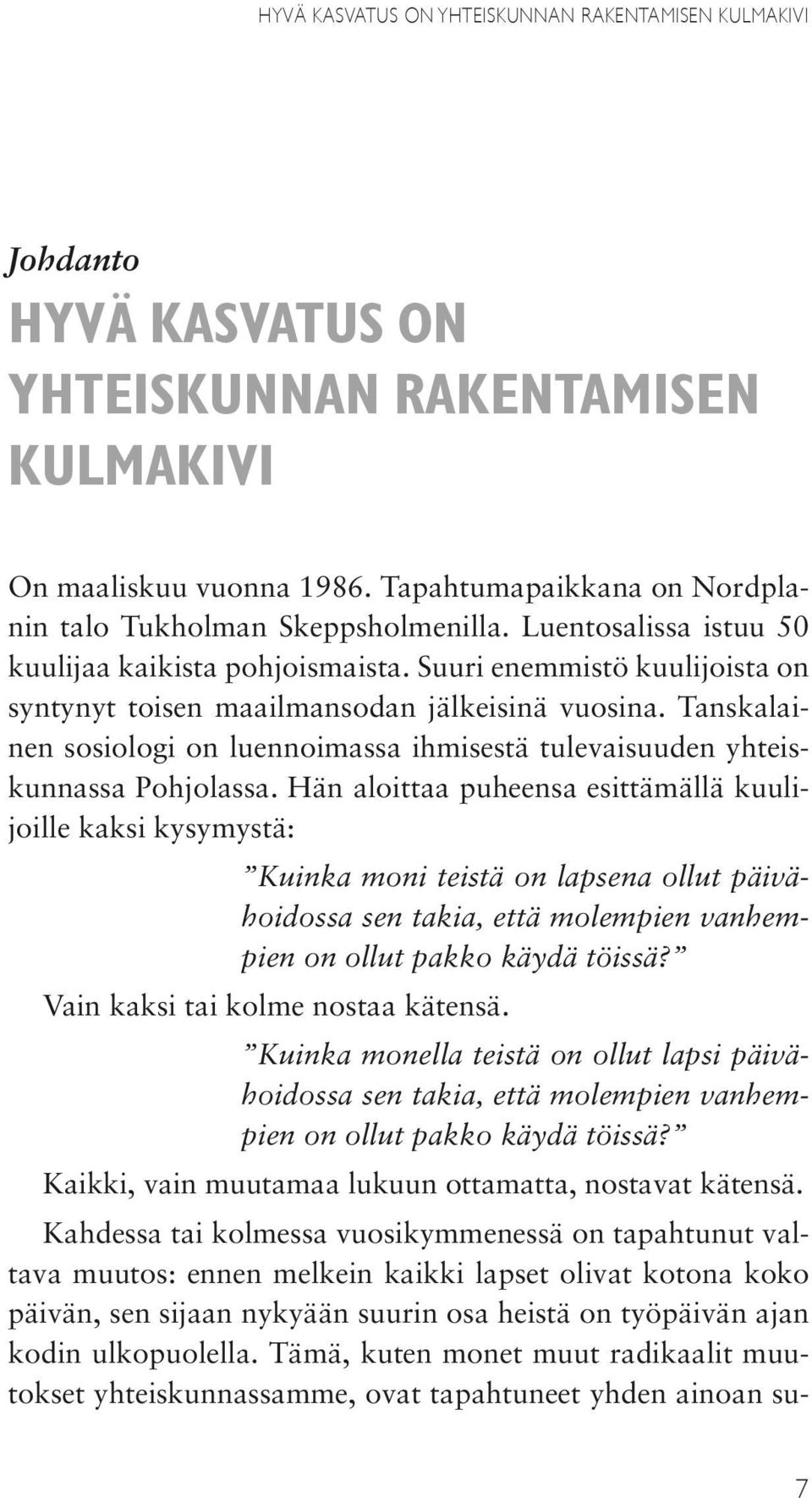 HYVÄ KASVATUS ON YHTEISKUNNAN RAKENTAMISEN KULMAKIVI

Johdanto

HYVÄ KASVATUS ON YHTEISKUNNAN RAKENTAMISEN KULMAKIVI

On maaliskuu vuonna 1986. Tapahtumapaikkana on Nordplanin talo Tukholman Skeppsholmenilla. Luentosalissa istuu 50 kuulijaa kaikista pohjoismaista. Suuri enemmistö kuulijoista on syntynyt toisen maailmansodan jälkeisinä vuosina. Tanskalainen sosiologi on luennoimassa ihmisestä tulevaisuuden yhteiskunnassa Pohjolassa. Hän aloittaa puheensa esittämällä kuulijoille kaksi kysymystä:

”Kuinka moni teistä on lapsena ollut päivähoidossa sen takia, että molempien vanhempien on ollut pakko käydä töissä?”

Vain kaksi tai kolme nostaa kätensä.

”Kuinka monella teistä on ollut lapsi päivähoidossa sen takia, että molempien vanhempien on ollut pakko käydä töissä?”

Kaikki, vain muutamaa lukuun ottamatta, nostavat kätensä.

Kahdessa tai kolmessa vuosikymmenessä on tapahtunut valtava muutos: ennen melkein kaikki lapset olivat kotona koko päivän, sen sijaan nykyään suurin osa heistä on työpäivän ajan kodin ulkopuolella. Tämä, kuten monet muut radikaalit muutokset yhteiskunnassamme, ovat tapahtuneet yhden ainoan su-

7